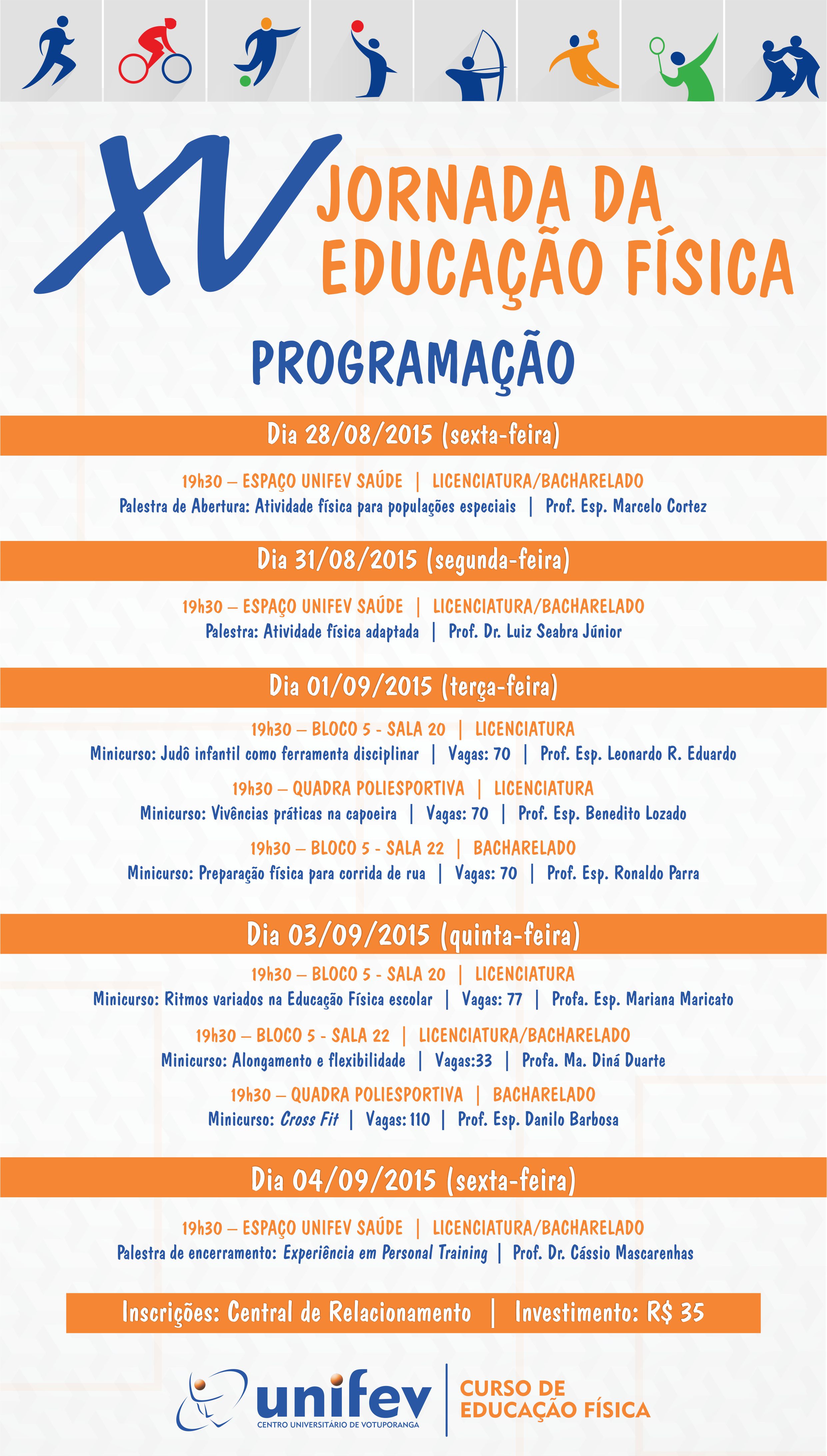 XV JORNADA DA EDUCAÇÃO FÍSICA

PROGRAMAÇÃO

Dia 28/08/2015 (sexta-feira)

19h30 – ESPAÇO UNIFEV SAÚDE | LICENCIATURA/BACHARELADO
Palestra de Abertura: Atividade física para populações especiais | Prof. Esp. Marcelo Cortez

Dia 31/08/2015 (segunda-feira)

19h30 – ESPAÇO UNIFEV SAÚDE | LICENCIATURA/BACHARELADO
Palestra: Atividade física adaptada | Prof. Dr. Luiz Seabra Júnior

Dia 01/09/2015 (terça-feira)

19h30 – BLOCO 5 - SALA 20 | LICENCIATURA
Minicurso: Judô infantil como ferramenta disciplinar | Vagas: 70 | Prof. Esp. Leonardo R. Eduardo

19h30 – QUADRA POLIESPORTIVA | LICENCIATURA
Minicurso: Vivências práticas na capoeira | Vagas: 70 | Prof. Esp. Benedito Lozado

19h30 – BLOCO 5 - SALA 22 | BACHARELADO
Minicurso: Preparação física para corrida de rua | Vagas: 70 | Prof. Esp. Ronaldo Parra

Dia 03/09/2015 (quinta-feira)

19h30 – BLOCO 5 - SALA 20 | LICENCIATURA
Minicurso: Ritmos variados na Educação Física escolar | Vagas: 77 | Profa. Esp. Mariana Maricato

19h30 – BLOCO 5 - SALA 22 | LICENCIATURA/BACHARELADO
Minicurso: Alongamento e flexibilidade | Vagas:33 | Profa. Ma. Diná Duarte

19h30 – QUADRA POLIESPORTIVA | BACHARELADO
Minicurso: Cross Fit | Vagas: 110 | Prof. Esp. Danilo Barbosa

Dia 04/09/2015 (sexta-feira)

19h30 – ESPAÇO UNIFEV SAÚDE | LICENCIATURA/BACHARELADO
Palestra de encerramento: Experiência em Personal Training | Prof. Dr. Cássio Mascarenhas

Inscrições: Central de Relacionamento | Investimento: R$ 35

unifev
CENTRO UNIVERSITÁRIO DE VOTUPORANGA
CURSO DE EDUCAÇÃO FÍSICA